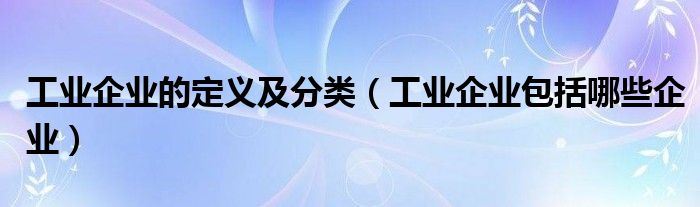 工业企业的定义及分类（工业企业包括哪些企业）